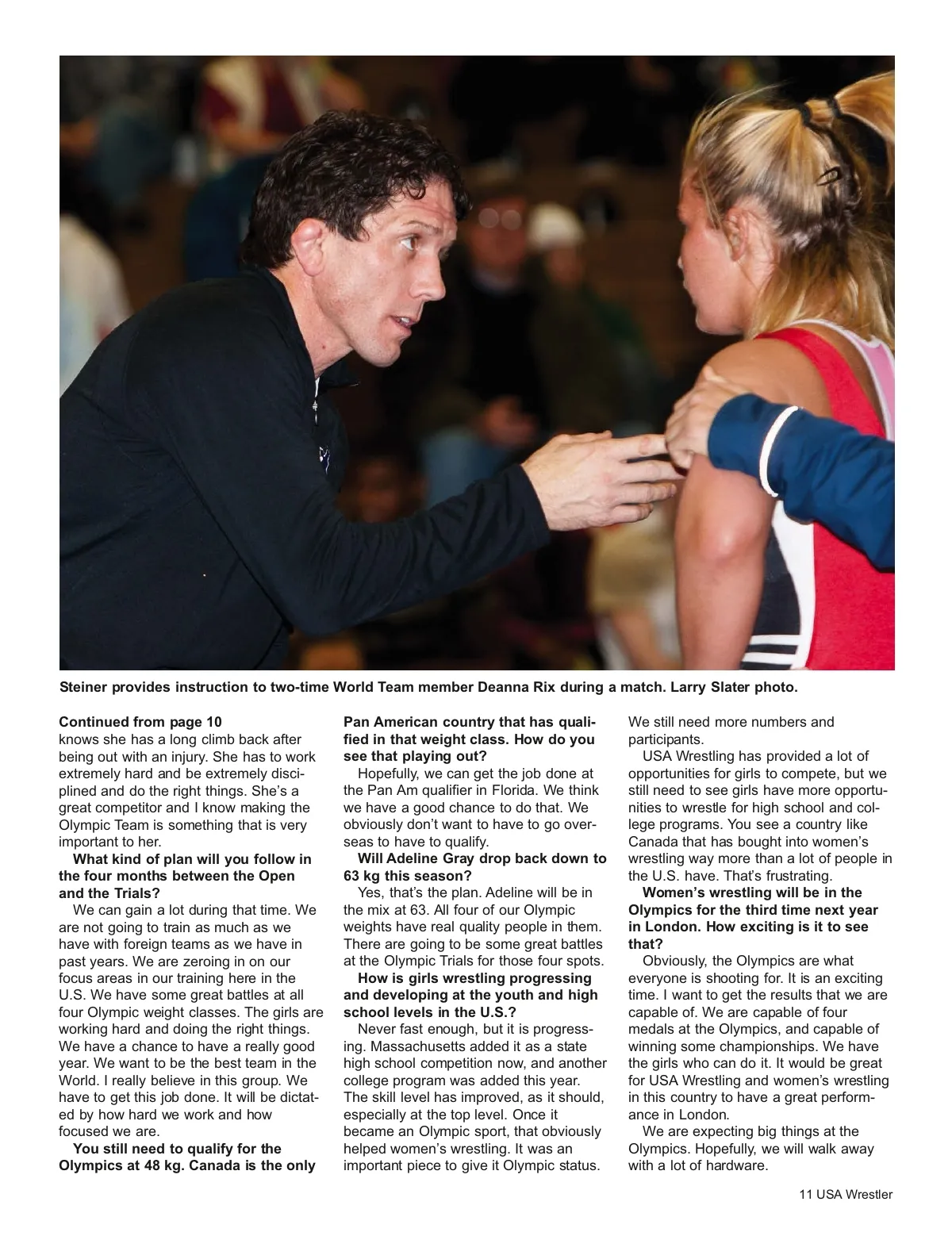 Steiner provides instruction to two-time World Team member Deanna Rix during a match. Larry Slater photo.

Continued from page 10
knows she has a long climb back after being out with an injury. She has to work extremely hard and be extremely disciplined and do the right things. She's a great competitor and I know making the Olympic Team is something that is very important to her.

What kind of plan will you follow in the four months between the Open and the Trials?

We can gain a lot during that time. We are not going to train as much as we have with foreign teams as we have in past years. We are zeroing in on our focus areas in our training here in the U.S. We have some great battles at all four Olympic weight classes. The girls are working hard and doing the right things. We have a chance to have a really good year. We want to be the best team in the World. I really believe in this group. We have to get this job done. It will be dictated by how hard we work and how focused we are.

You still need to qualify for the Olympics at 48 kg. Canada is the only Pan American country that has qualified in that weight class. How do you see that playing out?

Hopefully, we can get the job done at the Pan Am qualifier in Florida. We think we have a good chance to do that. We obviously don't want to have to go overseas to have to qualify.

Will Adeline Gray drop back down to 63 kg this season?

Yes, that's the plan. Adeline will be in the mix at 63. All four of our Olympic weights have real quality people in them. There are going to be some great battles at the Olympic Trials for those four spots.

How is girls wrestling progressing and developing at the youth and high school levels in the U.S.?

Never fast enough, but it is progressing. Massachusetts added it as a state high school competition now, and another college program was added this year. The skill level has improved, as it should, especially at the top level. Once it became an Olympic sport, that obviously helped women's wrestling. It was an important piece to give it Olympic status. We still need more numbers and participants.

USA Wrestling has provided a lot of opportunities for girls to compete, but we still need to see girls have more opportunities to wrestle for high school and college programs. You see a country like Canada that has bought into women's wrestling way more than a lot of people in the U.S. have. That's frustrating.

Women's wrestling will be in the Olympics for the third time next year in London. How exciting is it to see that?

Obviously, the Olympics are what everyone is shooting for. It is an exciting time. I want to get the results that we are capable of. We are capable of four medals at the Olympics, and capable of winning some championships. We have the girls who can do it. It would be great for USA Wrestling and women's wrestling in this country to have a great performance in London.

We are expecting big things at the Olympics. Hopefully, we will walk away with a lot of hardware.

11 USA Wrestler